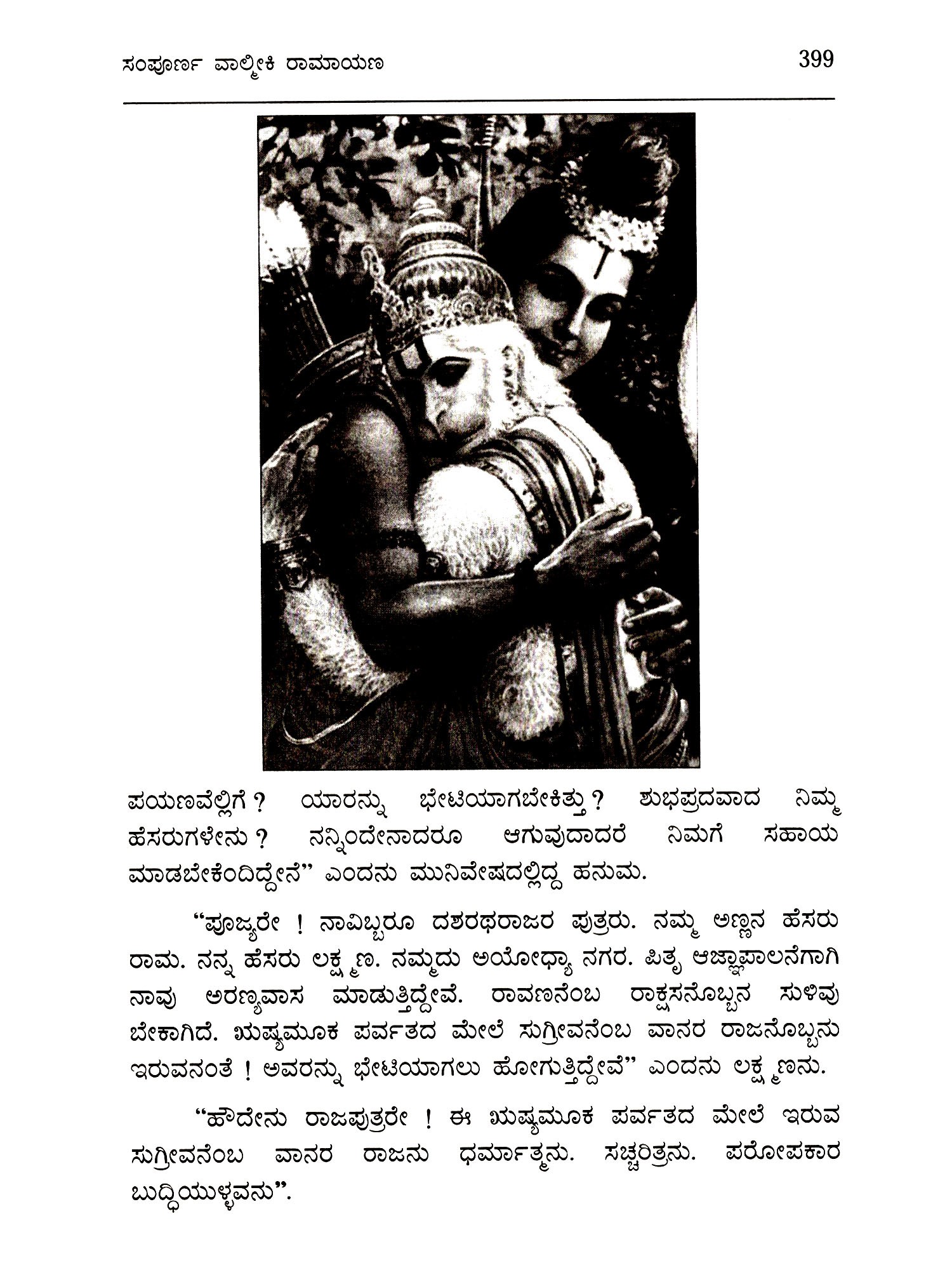 ಸಂಪೂರ್ಣ ವಾಲ್ಮೀಕಿ ರಾಮಾಯಣ 399

ಪಯಣವೆಲ್ಲಿಗೆ ? ಯಾರನ್ನು ಭೇಟಿಯಾಗಬೇಕಿತ್ತು ? ಶುಭಪ್ರದವಾದ ನಿಮ್ಮ ಹೆಸರುಗಳೇನು ? ನನ್ನಿಂದೇನಾದರೂ ಆಗುವುದಾದರೆ ನಿಮಗೆ ಸಹಾಯ ಮಾಡಬೇಕೆಂದಿದ್ದೇನೆ" ಎಂದನು ಮುನಿವೇಷದಲ್ಲಿದ್ದ ಹನುಮ.

"ಪೂಜ್ಯರೇ ! ನಾವಿಬ್ಬರೂ ದಶರಥರಾಜರ ಪುತ್ರರು. ನಮ್ಮ ಅಣ್ಣನ ಹೆಸರು ರಾಮ. ನನ್ನ ಹೆಸರು ಲಕ್ಷ್ಮಣ. ನಮ್ಮದು ಅಯೋಧ್ಯಾ ನಗರ. ಪಿತೃ ಆಜ್ಞಾಪಾಲನೆಗಾಗಿ ನಾವು ಅರಣ್ಯವಾಸ ಮಾಡುತ್ತಿದ್ದೇವೆ. ರಾವಣನೆಂಬ ರಾಕ್ಷಸನೊಬ್ಬನ ಸುಳಿವು ಬೇಕಾಗಿದೆ. ಋಷ್ಯಮೂಕ ಪರ್ವತದ ಮೇಲೆ ಸುಗ್ರೀವನೆಂಬ ವಾನರ ರಾಜನೊಬ್ಬನು ಇರುವನಂತೆ ! ಅವರನ್ನು ಭೇಟಿಯಾಗಲು ಹೋಗುತ್ತಿದ್ದೇವೆ" ಎಂದನು ಲಕ್ಷ್ಮಣನು.

"ಹೌದೇನು ರಾಜಪುತ್ರರೇ ! ಈ ಋಷ್ಯಮೂಕ ಪರ್ವತದ ಮೇಲೆ ಇರುವ ಸುಗ್ರೀವನೆಂಬ ವಾನರ ರಾಜನು ಧರ್ಮಾತ್ಮನು. ಸಚ್ಚರಿತ್ರನು. ಪರೋಪಕಾರ ಬುದ್ಧಿಯುಳ್ಳವನು".